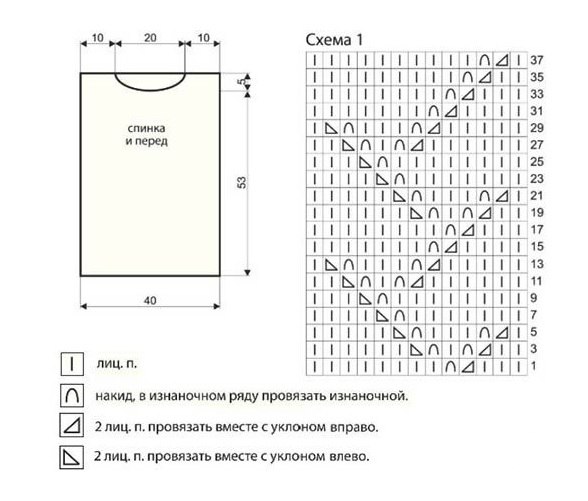 10 20 10

5

спинка
и перед

53

40

Схема 1

37
35
33
31
29
27
25
23
21
19
17
15
13
11
9
7
5
3
1

лиц. п.

накид, в изнаночном ряду провязать изнаночной.

2 лиц. п. провязать вместе с уклоном вправо.

2 лиц. п. провязать вместе с уклоном влево.